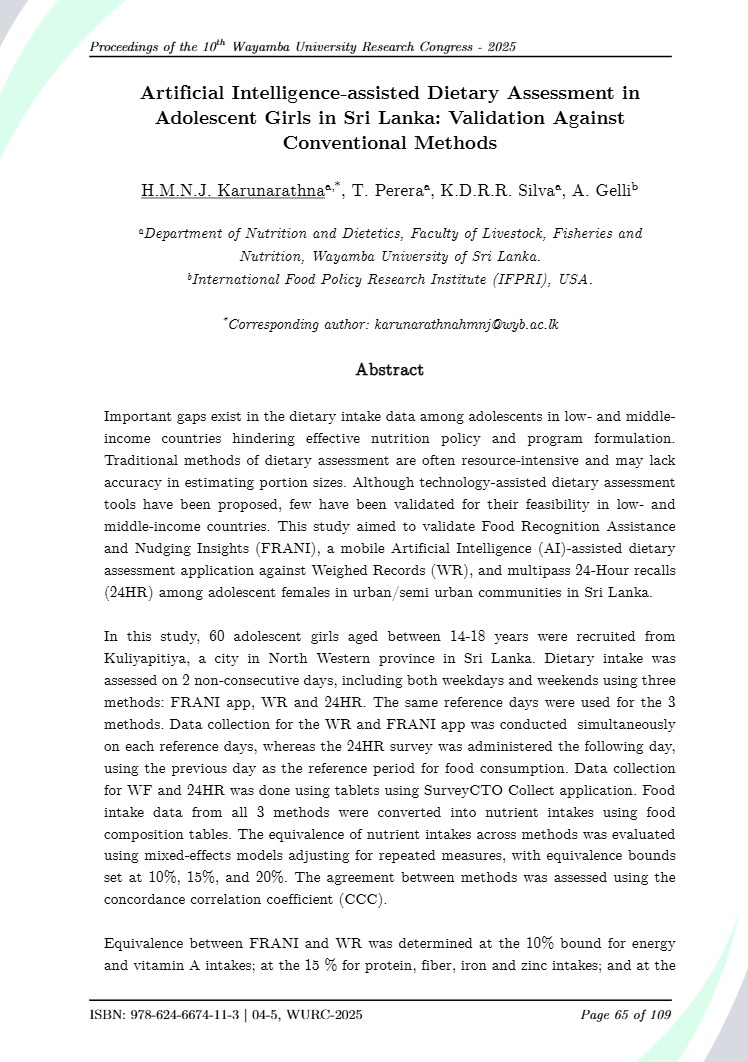 Proceedings of the $10^{th}$ Wayamba University Research Congress - 2025

Artificial Intelligence-assisted Dietary Assessment in Adolescent Girls in Sri Lanka: Validation Against Conventional Methods

H.M.N.J. Karunarathna$^{a,*}$, T. Perera$^{a}$, K.D.R.R. Silva$^{a}$, A. Gelli$^{b}$

$^{a}$Department of Nutrition and Dietetics, Faculty of Livestock, Fisheries and Nutrition, Wayamba University of Sri Lanka.
$^{b}$International Food Policy Research Institute (IFPRI), USA.

$^{*}$Corresponding author: karunarathnahmnj@wyb.ac.lk

Abstract

Important gaps exist in the dietary intake data among adolescents in low- and middle-income countries hindering effective nutrition policy and program formulation. Traditional methods of dietary assessment are often resource-intensive and may lack accuracy in estimating portion sizes. Although technology-assisted dietary assessment tools have been proposed, few have been validated for their feasibility in low- and middle-income countries. This study aimed to validate Food Recognition Assistance and Nudging Insights (FRANI), a mobile Artificial Intelligence (AI)-assisted dietary assessment application against Weighed Records (WR), and multipass 24-Hour recalls (24HR) among adolescent females in urban/semi urban communities in Sri Lanka.

In this study, 60 adolescent girls aged between 14-18 years were recruited from Kuliyapitiya, a city in North Western province in Sri Lanka. Dietary intake was assessed on 2 non-consecutive days, including both weekdays and weekends using three methods: FRANI app, WR and 24HR. The same reference days were used for the 3 methods. Data collection for the WR and FRANI app was conducted simultaneously on each reference days, whereas the 24HR survey was administered the following day, using the previous day as the reference period for food consumption. Data collection for WF and 24HR was done using tablets using SurveyCTO Collect application. Food intake data from all 3 methods were converted into nutrient intakes using food composition tables. The equivalence of nutrient intakes across methods was evaluated using mixed-effects models adjusting for repeated measures, with equivalence bounds set at 10%, 15%, and 20%. The agreement between methods was assessed using the concordance correlation coefficient (CCC).

Equivalence between FRANI and WR was determined at the 10% bound for energy and vitamin A intakes; at the 15 % for protein, fiber, iron and zinc intakes; and at the

ISBN: 978-624-6674-11-3 | 04-5, WURC-2025

Page 65 of 109